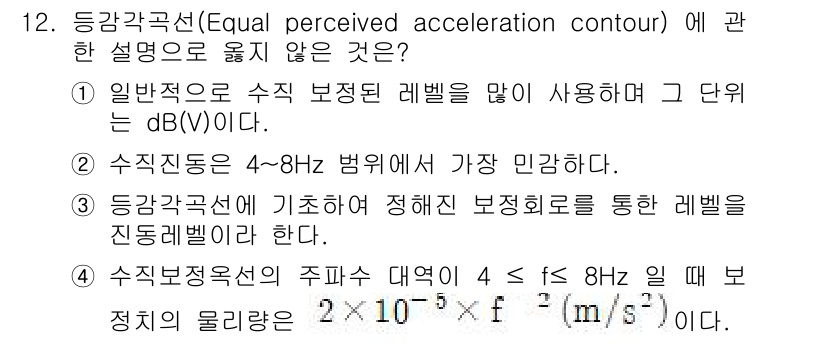 12. 등감각곡선(Equal perceived acceleration contour) 에 관한 설명으로 옳지 않은 것은?

① 일반적으로 수직 보정된 레벨을 많이 사용하며 그 단위는 dB(V)이다.

② 수직진동은 4~8Hz 범위에서 가장 민감하다.

③ 등감각곡선에 기초하여 정해진 보정회로를 통한 레벨을 진동레벨이라 한다.

④ 수직보정옥선의 주파수 대역이 4 ≤ f≤ 8Hz 일 때 보정치의 물리량은 $2 \times 10^{-5} \times f^{-2} (m/s^2)$이다.